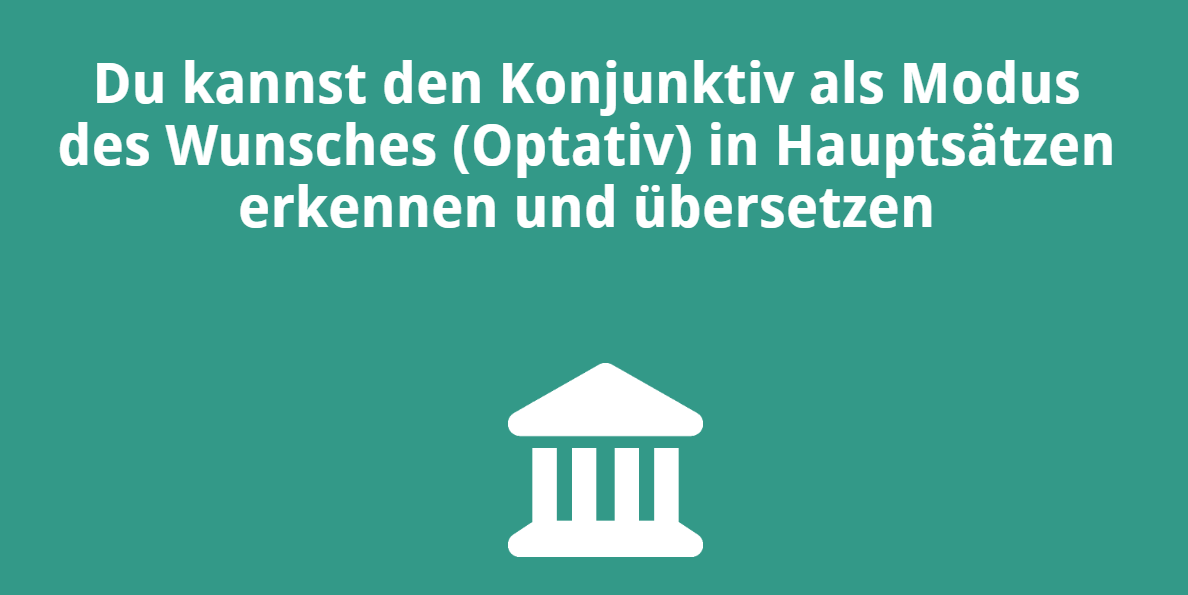 Du kannst den Konjunktiv als Modus des Wunsches (Optativ) in Hauptsätzen erkennen und übersetzen